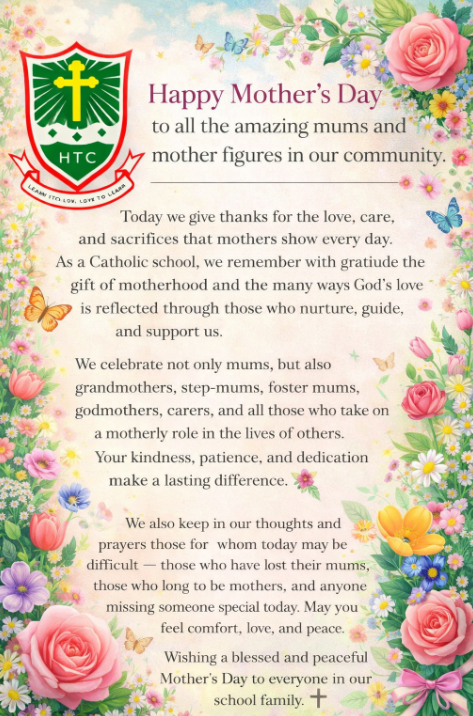 HTC

LEARN TO LOVE, LOVE TO LEARN

Happy Mother's Day
to all the amazing mums and mother figures in our community.

Today we give thanks for the love, care, and sacrifices that mothers show every day. As a Catholic school, we remember with gratiude the gift of motherhood and the many ways God's love is reflected through those who nurture, guide, and support us.

We celebrate not only mums, but also grandmothers, step-mums, foster mums, godmothers, carers, and all those who take on a motherly role in the lives of others. Your kindness, patience, and dedication make a lasting difference.

We also keep in our thoughts and prayers those for whom today may be difficult — those who have lost their mums, those who long to be mothers, and anyone missing someone special today. May you feel comfort, love, and peace.

Wishing a blessed and peaceful Mother's Day to everyone in our school family.